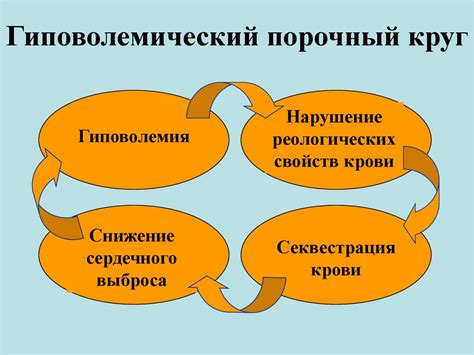 Гиповолемический порочный круг

Гиповолемия

Нарушение реологических свойств крови

Секвестрация крови

Снижение сердечного выброса